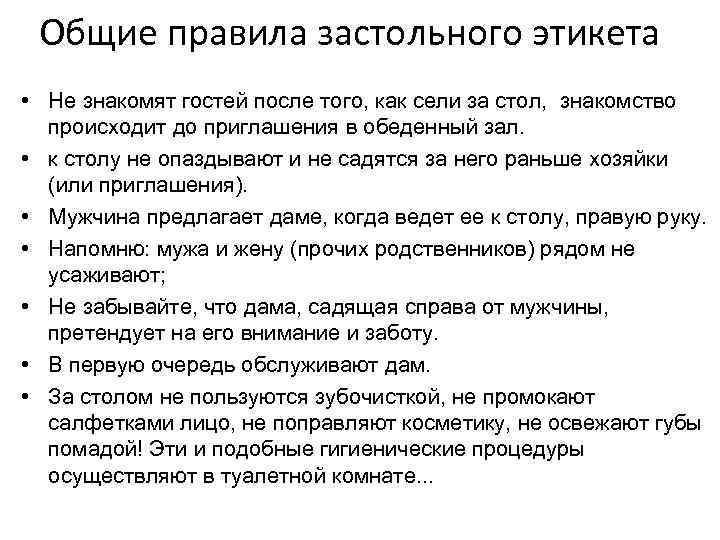 Общие правила застольного этикета

• Не знакомят гостей после того, как сели за стол,  знакомство происходит до приглашения в обеденный зал.
• к столу не опаздывают и не садятся за него раньше хозяйки (или приглашения).
• Мужчина предлагает даме, когда ведет ее к столу, правую руку.
• Напомню: мужа и жену (прочих родственников) рядом не усаживают;
• Не забывайте, что дама, садящая справа от мужчины, претендует на его внимание и заботу.
• В первую очередь обслуживают дам.
• За столом не пользуются зубочисткой, не промокают салфетками лицо, не поправляют косметику, не освежают губы помадой! Эти и подобные гигиенические процедуры осуществляют в туалетной комнате...